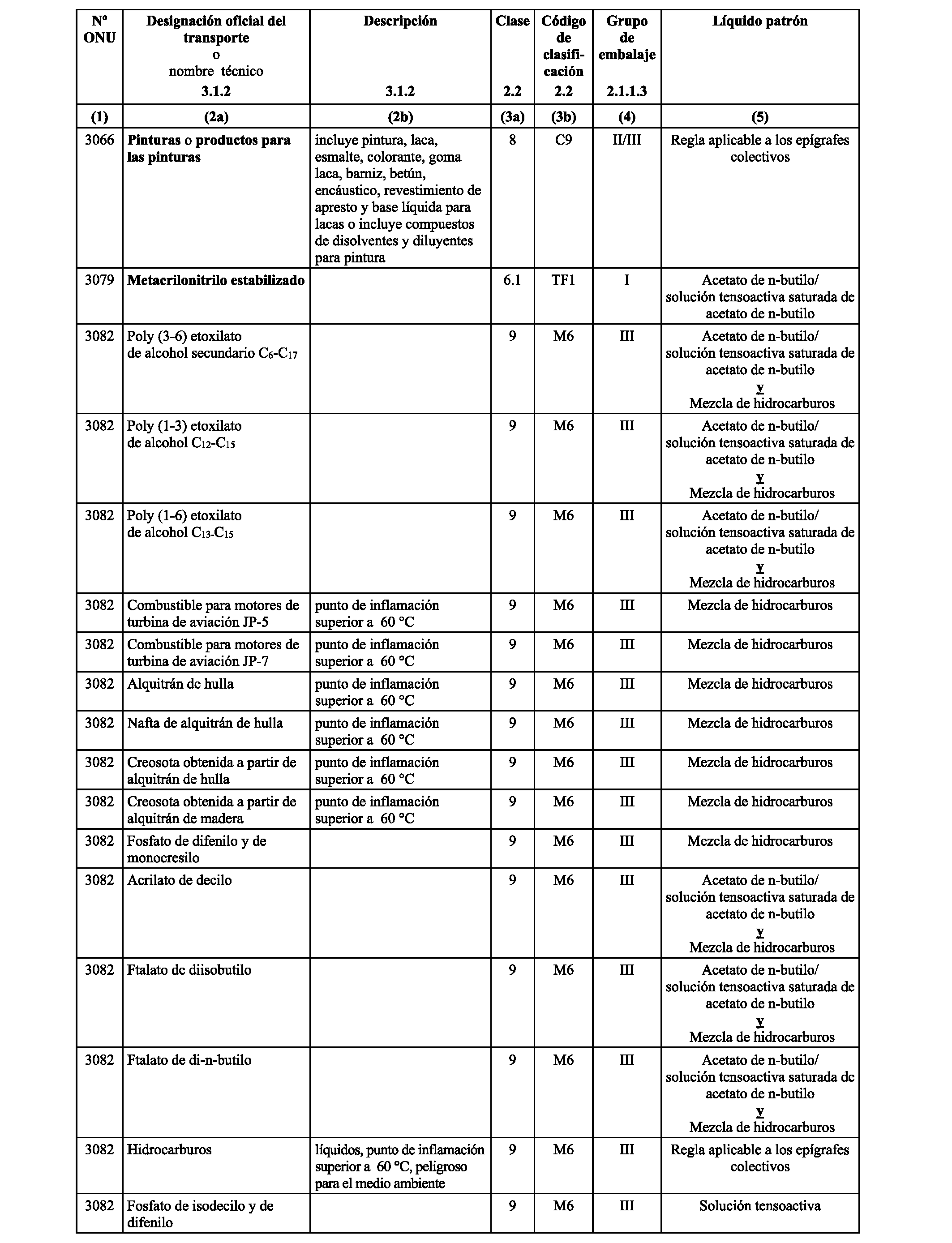 | Nº ONU | Designación oficial del transporte o nombre técnico 3.1.2 | Descripción 3.1.2 | Clase 2.2 | Código de clasificación 2.2 | Grupo de embalaje 2.1.1.3 | Líquido patrón |
|---|---|---|---|---|---|---|
| (1) | (2a) | (2b) | (3a) | (3b) | (4) | (5) |
| 3066 | Pinturas o productos para las pinturas | incluye pintura, laca, esmalte, colorante, goma laca, barniz, betún, encáustico, revestimiento de apresto y base líquida para lacas o incluye compuestos de disolventes y diluyentes para pintura | 8 | C9 | II/III | Regla aplicable a los epígrafes colectivos |
| 3079 | Metacrilonitrilo estabilizado | | 6.1 | TF1 | I | Acetato de n-butilo/ solución tensoactiva saturada de acetato de n-butilo |
| 3082 | Poly (3-6) etoxilato de alcohol secundario $C_6$-$C_{17}$ | | 9 | M6 | III | Acetato de n-butilo/ solución tensoactiva saturada de acetato de n-butilo y Mezcla de hidrocarburos |
| 3082 | Poly (1-3) etoxilato de alcohol $C_{12}$-$C_{15}$ | | 9 | M6 | III | Acetato de n-butilo/ solución tensoactiva saturada de acetato de n-butilo y Mezcla de hidrocarburos |
| 3082 | Poly (1-6) etoxilato de alcohol $C_{13}$-$C_{15}$ | | 9 | M6 | III | Acetato de n-butilo/ solución tensoactiva saturada de acetato de n-butilo y Mezcla de hidrocarburos |
| 3082 | Combustible para motores de turbina de aviación JP-5 | punto de inflamación superior a 60 °C | 9 | M6 | III | Mezcla de hidrocarburos |
| 3082 | Combustible para motores de turbina de aviación JP-7 | punto de inflamación superior a 60 °C | 9 | M6 | III | Mezcla de hidrocarburos |
| 3082 | Alquitrán de hulla | punto de inflamación superior a 60 °C | 9 | M6 | III | Mezcla de hidrocarburos |
| 3082 | Nafta de alquitrán de hulla | punto de inflamación superior a 60 °C | 9 | M6 | III | Mezcla de hidrocarburos |
| 3082 | Creosota obtenida a partir de alquitrán de hulla | punto de inflamación superior a 60 °C | 9 | M6 | III | Mezcla de hidrocarburos |
| 3082 | Creosota obtenida a partir de alquitrán de madera | punto de inflamación superior a 60 °C | 9 | M6 | III | Mezcla de hidrocarburos |
| 3082 | Fosfato de difenilo y de monocresilo | | 9 | M6 | III | Mezcla de hidrocarburos |
| 3082 | Acrilato de decilo | | 9 | M6 | III | Acetato de n-butilo/ solución tensoactiva saturada de acetato de n-butilo y Mezcla de hidrocarburos |
| 3082 | Ftalato de diisobutilo | | 9 | M6 | III | Acetato de n-butilo/ solución tensoactiva saturada de acetato de n-butilo y Mezcla de hidrocarburos |
| 3082 | Ftalato de di-n-butilo | | 9 | M6 | III | Acetato de n-butilo/ solución tensoactiva saturada de acetato de n-butilo y Mezcla de hidrocarburos |
| 3082 | Hidrocarburos | líquidos, punto de inflamación superior a 60 °C, peligroso para el medio ambiente | 9 | M6 | III | Regla aplicable a los epígrafes colectivos |
| 3082 | Fosfato de isodecilo y de difenilo | | 9 | M6 | III | Solución tensoactiva |